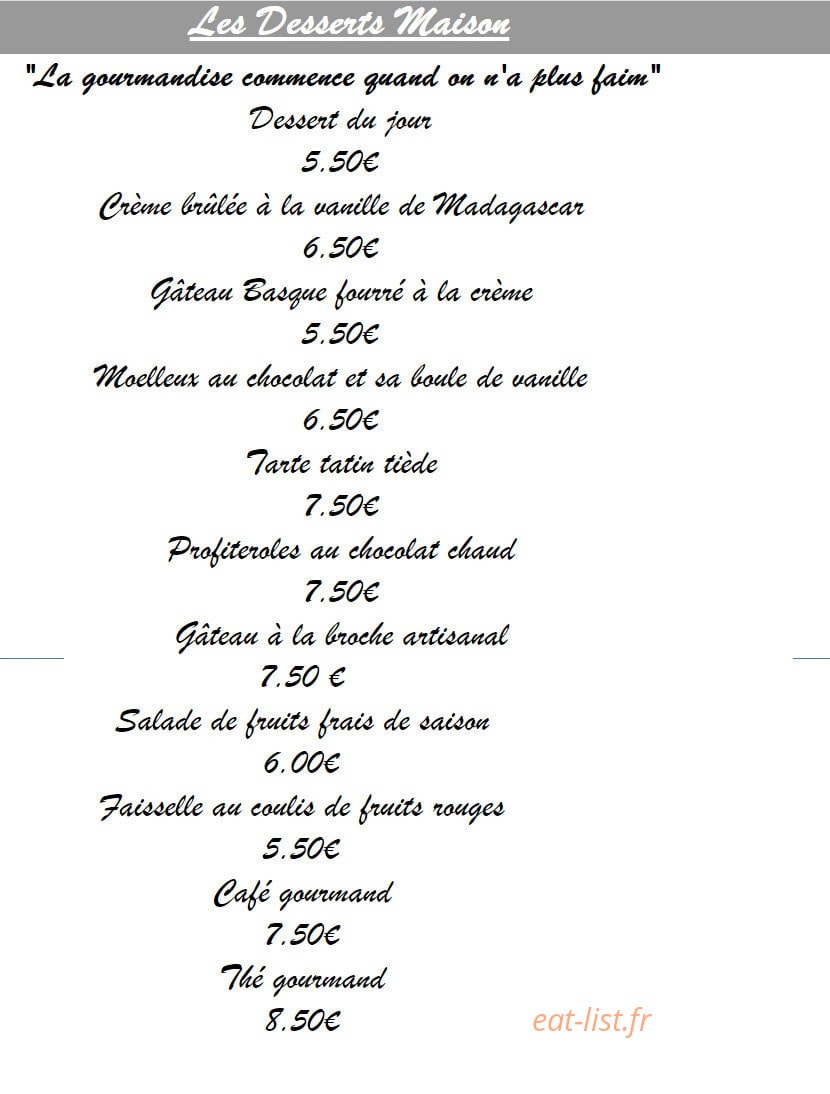 Les Desserts Maison

"La gourmandise commence quand on n'a plus faim"

Dessert du jour
5.50€

Crème brûlée à la vanille de Madagascar
6.50€

Gâteau Basque fourré à la crème
5.50€

Moelleux au chocolat et sa boule de vanille
6.50€

Tarte tatin tiède
7.50€

Profiteroles au chocolat chaud
7.50€

Gâteau à la broche artisanal
7.50 €

Salade de fruits frais de saison
6.00€

Faisselle au coulis de fruits rouges
5.50€

Café gourmand
7.50€

Thé gourmand
8.50€

eat-list.fr